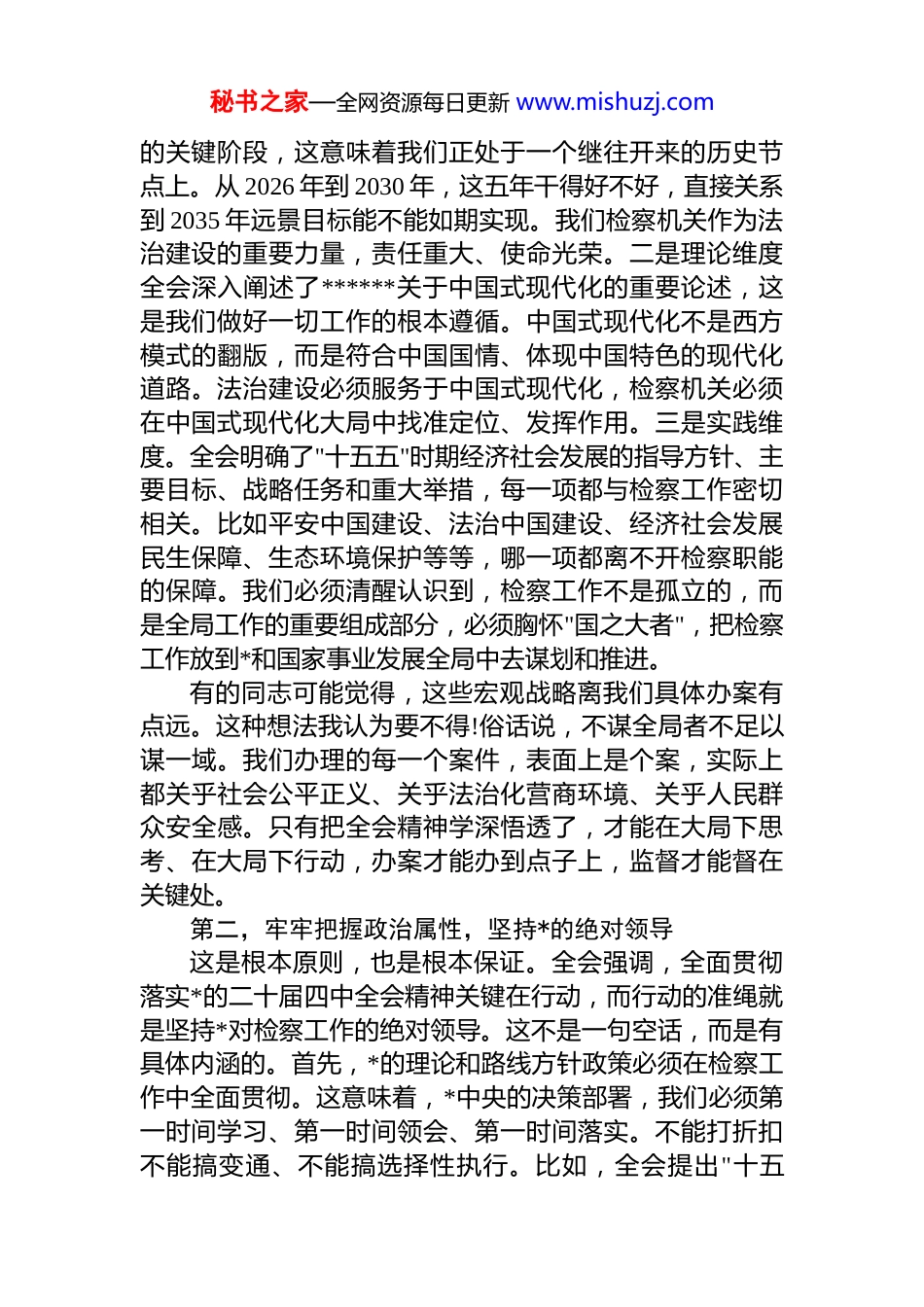 秘书之家—全网资源每日更新 www.mishuzj.com

的关键阶段，这意味着我们正处于一个继往开来的历史节点上。从 2026 年到 2030 年，这五年干得好不好，直接关系到 2035 年远景目标能不能如期实现。我们检察机关作为法治建设的重要力量，责任重大、使命光荣。二是理论维度全会深入阐述了******关于中国式现代化的重要论述，这是我们做好一切工作的根本遵循。中国式现代化不是西方模式的翻版，而是符合中国国情、体现中国特色的现代化道路。法治建设必须服务于中国式现代化，检察机关必须在中国式现代化大局中找准定位、发挥作用。三是实践维度。全会明确了"十五五"时期经济社会发展的指导方针、主要目标、战略任务和重大举措，每一项都与检察工作密切相关。比如平安中国建设、法治中国建设、经济社会发展民生保障、生态环境保护等等，哪一项都离不开检察职能的保障。我们必须清醒认识到，检察工作不是孤立的，而是全局工作的重要组成部分，必须胸怀"国之大者"，把检察工作放到*和国家事业发展全局中去谋划和推进。

有的同志可能觉得，这些宏观战略离我们具体办案有点远。这种想法我认为要不得!俗话说，不谋全局者不足以谋一域。我们办理的每一个案件，表面上是个案，实际上都关乎社会公平正义、关乎法治化营商环境、关乎人民群众安全感。只有把全会精神学深悟透了，才能在大局下思考、在大局下行动，办案才能办到点子上，监督才能督在关键处。

第二，牢牢把握政治属性，坚持*的绝对领导

这是根本原则，也是根本保证。全会强调，全面贯彻落实*的二十届四中全会精神关键在行动，而行动的准绳就是坚持*对检察工作的绝对领导。这不是一句空话，而是有具体内涵的。首先，*的理论和路线方针政策必须在检察工作中全面贯彻。这意味着，*中央的决策部署，我们必须第一时间学习、第一时间领会、第一时间落实。不能打折扣不能搞变通、不能搞选择性执行。比如，全会提出"十五